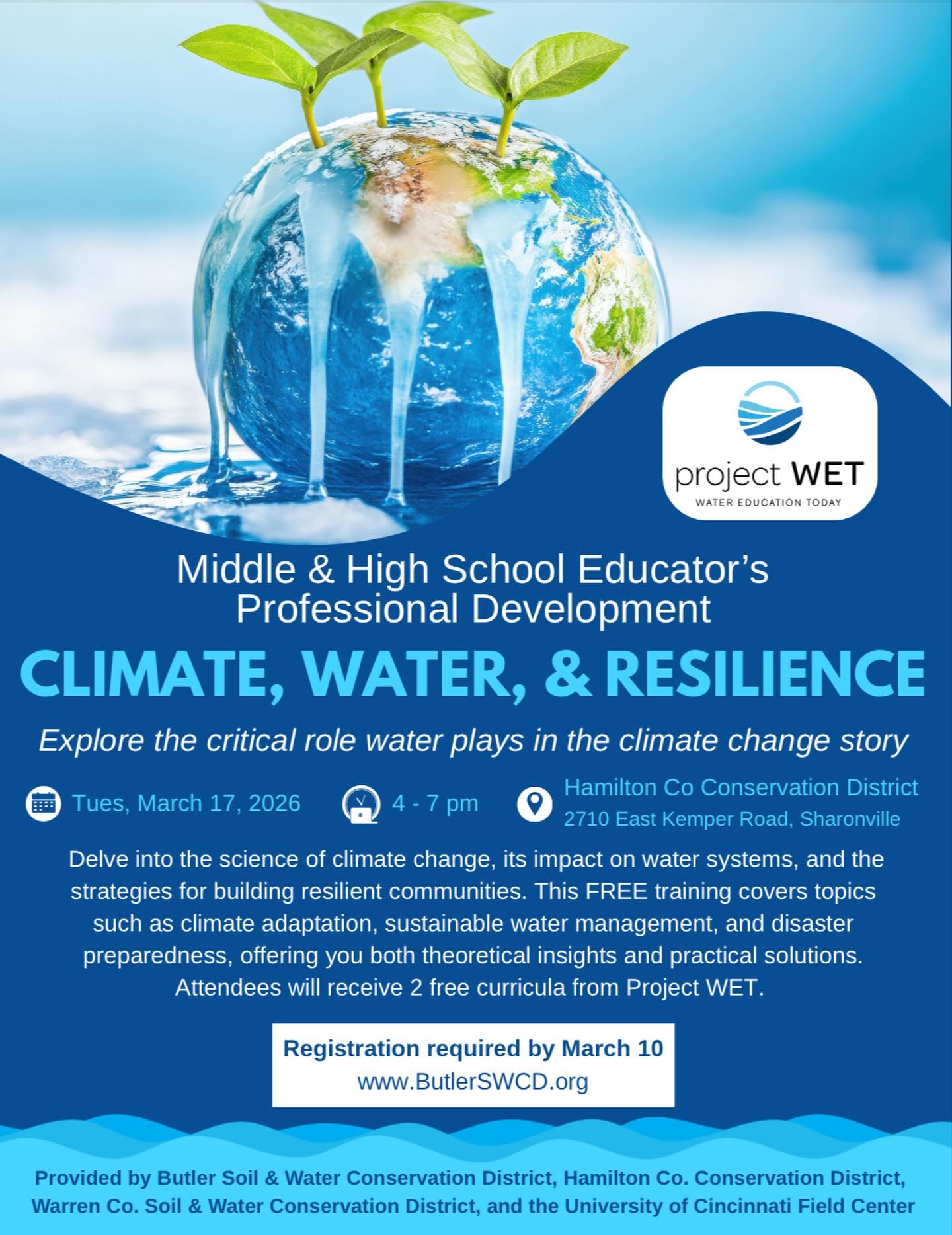 project WET
WATER EDUCATION TODAY

Middle & High School Educator's Professional Development

CLIMATE, WATER, & RESILIENCE

Explore the critical role water plays in the climate change story

Tues, March 17, 2026

4 - 7 pm

Hamilton Co Conservation District
2710 East Kemper Road, Sharonville

Delve into the science of climate change, its impact on water systems, and the strategies for building resilient communities. This FREE training covers topics such as climate adaptation, sustainable water management, and disaster preparedness, offering you both theoretical insights and practical solutions. Attendees will receive 2 free curricula from Project WET.

Registration required by March 10
www.ButlerSWCD.org

Provided by Butler Soil & Water Conservation District, Hamilton Co. Conservation District, Warren Co. Soil & Water Conservation District, and the University of Cincinnati Field Center